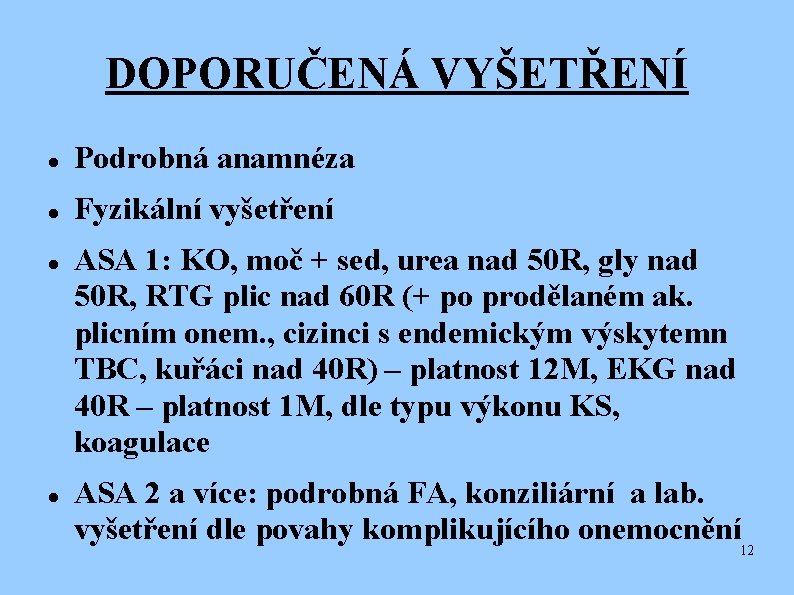 DOPORUČENÁ VYŠETŘENÍ

• Podrobná anamnéza

• Fyzikální vyšetření

• ASA 1: KO, moč + sed, urea nad 50R, gly nad 50R, RTG plic nad 60R (+ po prodělaném ak. plicním onem., cizinci s endemickým výskytemn TBC, kuřáci nad 40R) – platnost 12M, EKG nad 40R – platnost 1M, dle typu výkonu KS, koagulace

• ASA 2 a více: podrobná FA, konziliární a lab. vyšetření dle povahy komplikujícího onemocnění

12